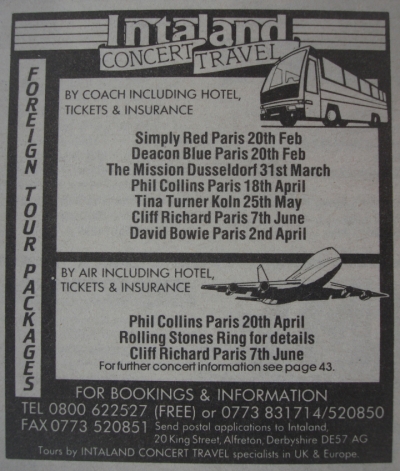 Intaland
CONCERT TRAVEL

FOREIGN TOUR PACKAGES

BY COACH INCLUDING HOTEL, TICKETS & INSURANCE

Simply Red Paris 20th Feb
Deacon Blue Paris 20th Feb
The Mission Dusseldorf 31st March
Phil Collins Paris 18th April
Tina Turner Koln 25th May
Cliff Richard Paris 7th June
David Bowie Paris 2nd April

BY AIR INCLUDING HOTEL, TICKETS & INSURANCE

Phil Collins Paris 20th April
Rolling Stones Ring for details
Cliff Richard Paris 7th June
For further concert information see page 43.

FOR BOOKINGS & INFORMATION
TEL 0800 622527 (FREE) or 0773 831714/520850
FAX 0773 520851 Send postal applications to Intaland, 20 King Street, Alfreton, Derbyshire DE57 AG
Tours by INTALAND CONCERT TRAVEL specialists in UK & Europe.